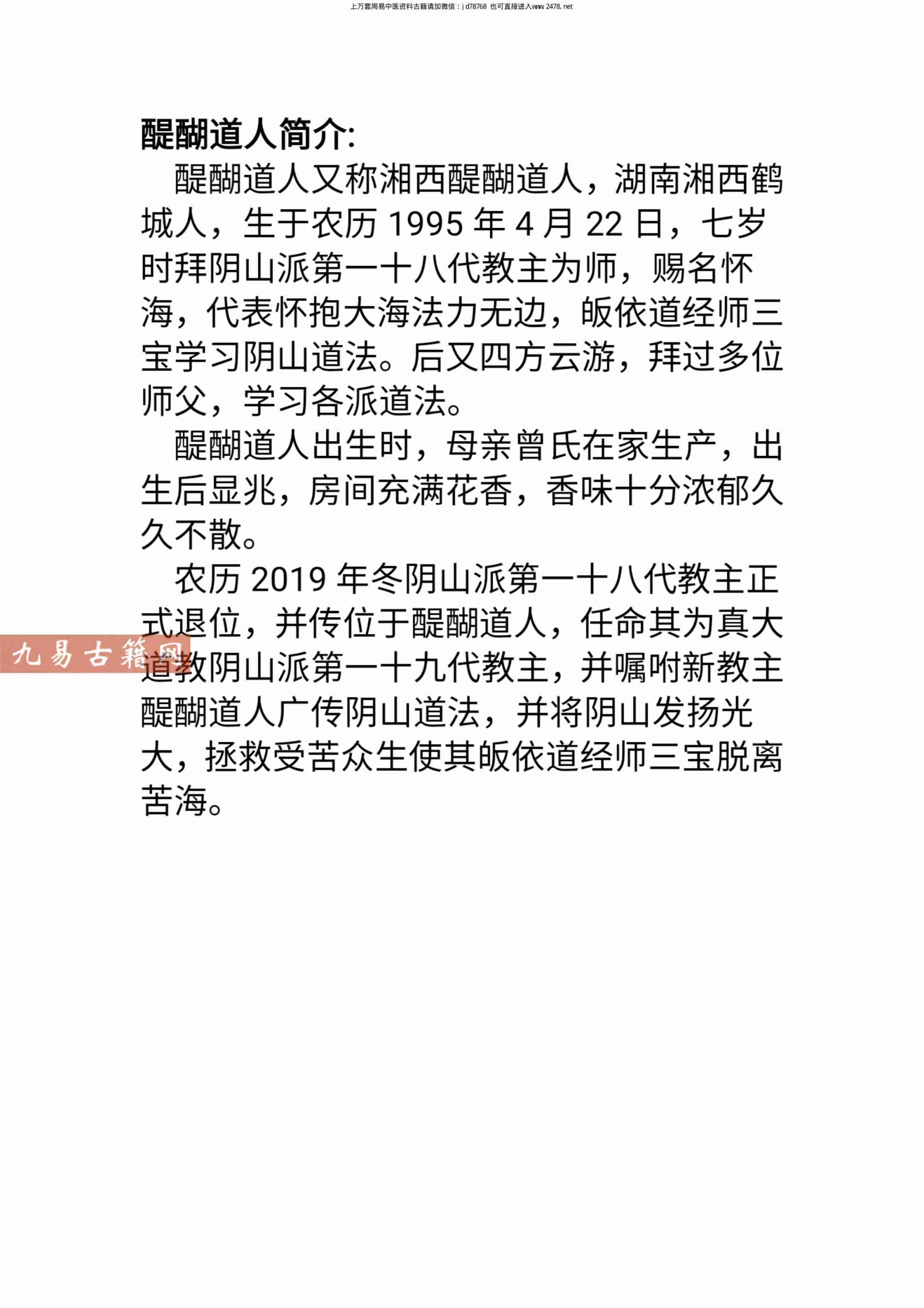 上万套周易中医资料古籍请加微信：jd78768 也可直接进入www.2478.net

醍醐道人简介:

醍醐道人又称湘西醍醐道人，湖南湘西鹤城人，生于农历1995年4月22日，七岁时拜阴山派第一十八代教主为师，赐名怀海，代表怀抱大海法力无边，皈依道经师三宝学习阴山道法。后又四方云游，拜过多位师父，学习各派道法。

醍醐道人出生时，母亲曾氏在家生产，出生后显兆，房间充满花香，香味十分浓郁久久不散。

农历2019年冬阴山派第一十八代教主正式退位，并传位于醍醐道人，任命其为真大道教阴山派第一十九代教主，并嘱咐新教主醍醐道人广传阴山道法，并将阴山发扬光大，拯救受苦众生使其皈依道经师三宝脱离苦海。

九易古籍网